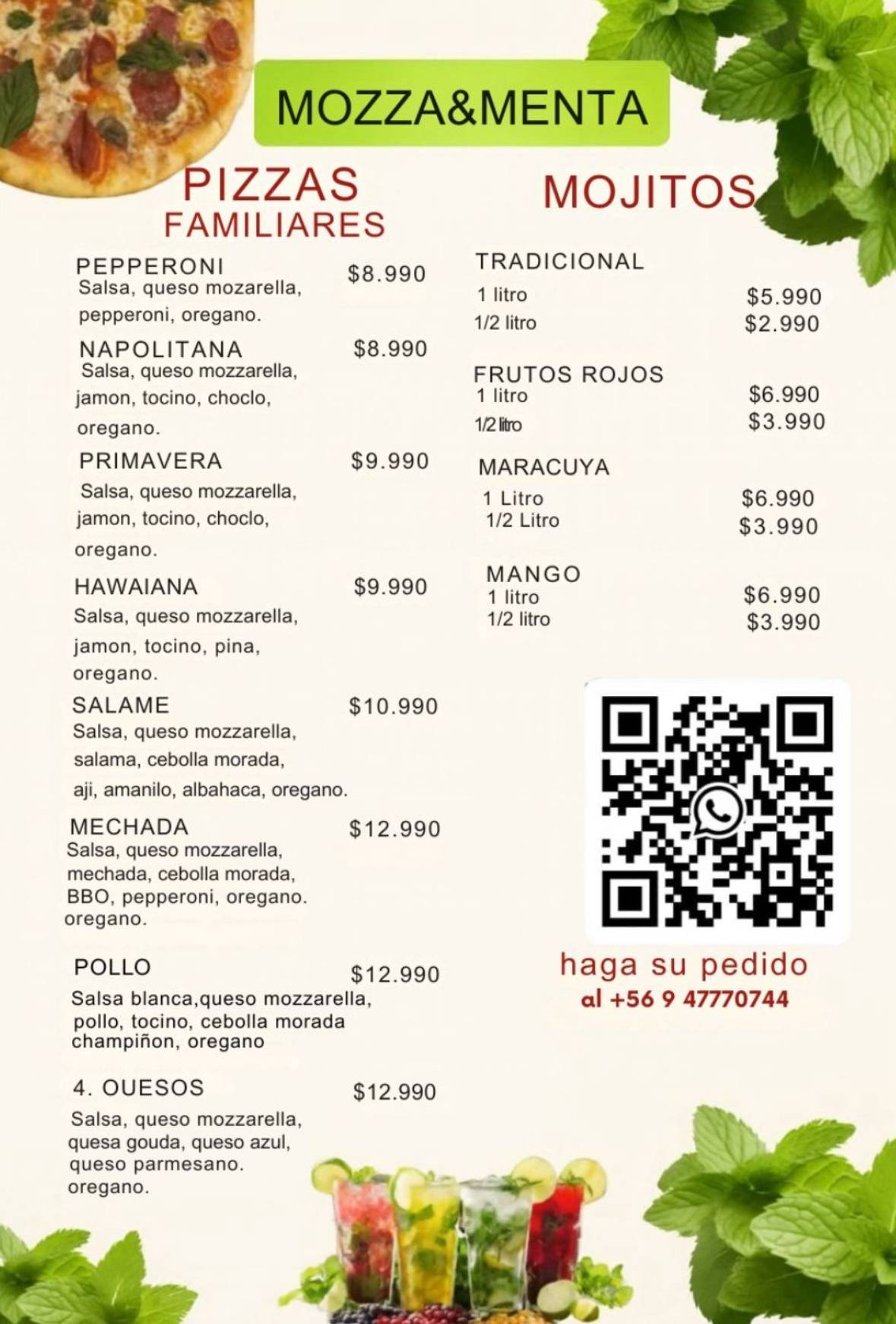 MOZZA&MENTA

PIZZAS FAMILIARES

PEPPERONI $8.990
Salsa, queso mozarella, pepperoni, oregano.

NAPOLITANA $8.990
Salsa, queso mozzarella, jamon, tocino, choclo, oregano.

PRIMAVERA $9.990
Salsa, queso mozzarella, jamon, tocino, choclo, oregano.

HAWAIANA $9.990
Salsa, queso mozzarella, jamon, tocino, pina, oregano.

SALAME $10.990
Salsa, queso mozzarella, salama, cebolla morada, aji, amanilo, albahaca, oregano.

MECHADA $12.990
Salsa, queso mozzarella, mechada, cebolla morada, BBO, pepperoni, oregano. oregano.

POLLO $12.990
Salsa blanca,queso mozzarella, pollo, tocino, cebolla morada champiñon, oregano

4. OUESOS $12.990
Salsa, queso mozzarella, quesa gouda, queso azul, queso parmesano. oregano.

MOJITOS

TRADICIONAL
1 litro $5.990
1/2 litro $2.990

FRUTOS ROJOS
1 litro $6.990
1/2 litro $3.990

MARACUYA
1 Litro $6.990
1/2 Litro $3.990

MANGO
1 litro $6.990
1/2 litro $3.990

haga su pedido
al +56 9 47770744